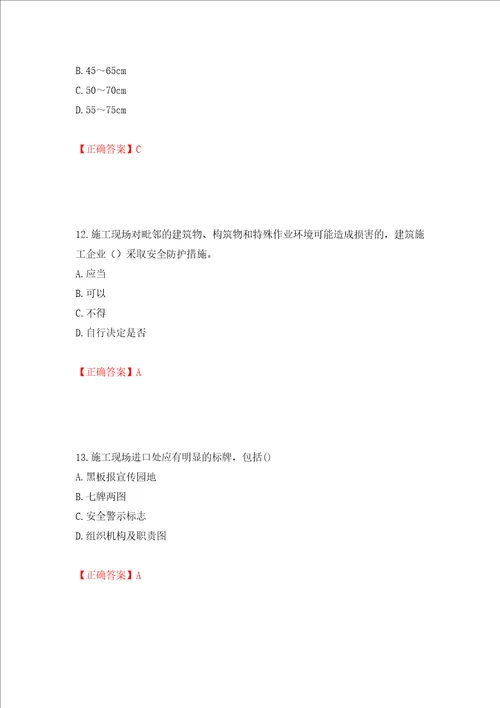 B. 45～65cm
C. 50～70cm
D. 55～75cm

【正确答案】C

12. 施工现场对毗邻的建筑物、构筑物和特殊作业环境可能造成损害的，建筑施工企业（）采取安全防护措施。
A. 应当
B. 可以
C. 不得
D. 自行决定是否

【正确答案】A

13. 施工现场进口处应有明显的标牌，包括()
A. 黑板报宣传园地
B. 七牌两图
C. 安全警示标志
D. 组织机构及职责图

【正确答案】A